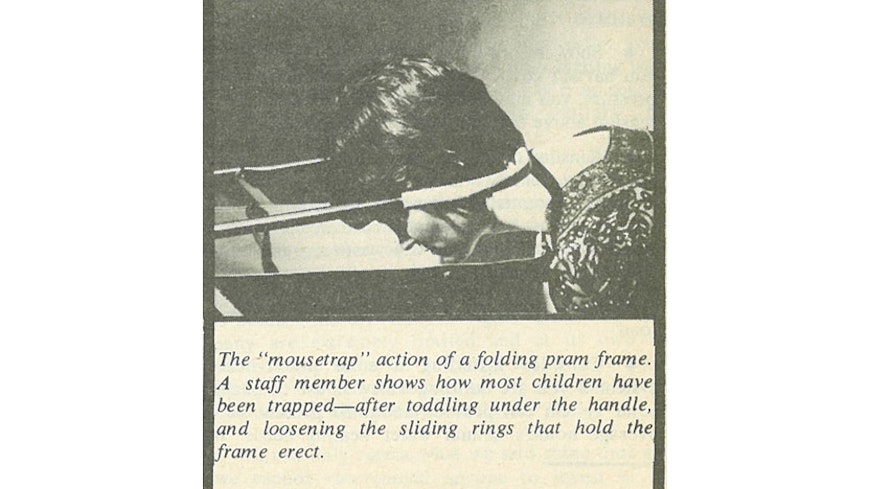 The "mousetrap" action of a folding pram frame. A staff member shows how most children have been trapped—after toddling under the handle, and loosening the sliding rings that hold the frame erect.